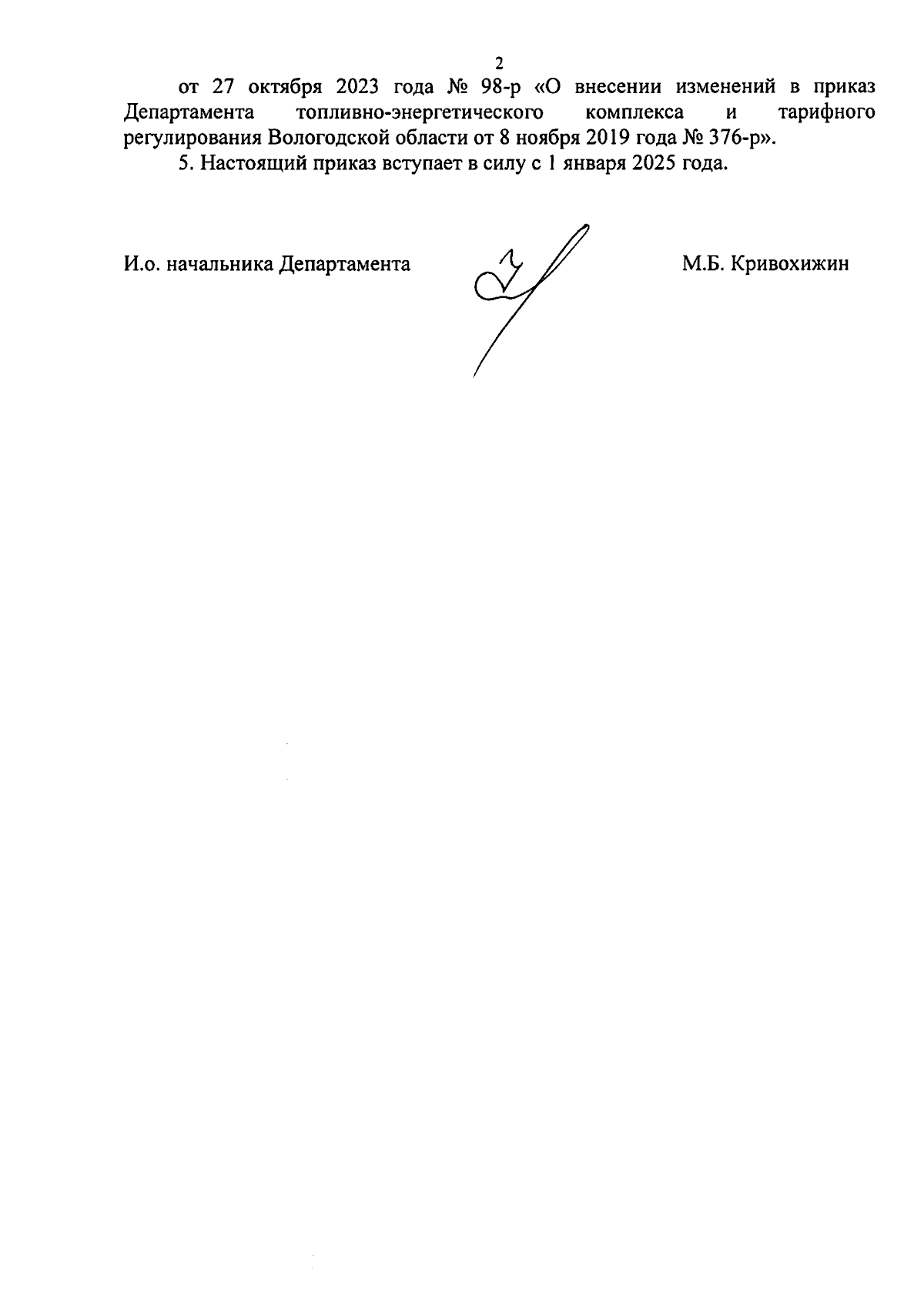 2

от 27 октября 2023 года № 98-р «О внесении изменений в приказ Департамента топливно-энергетического комплекса и тарифного регулирования Вологодской области от 8 ноября 2019 года № 376-р».

5. Настоящий приказ вступает в силу с 1 января 2025 года.

И.о. начальника Департамента М.Б. Кривохижин